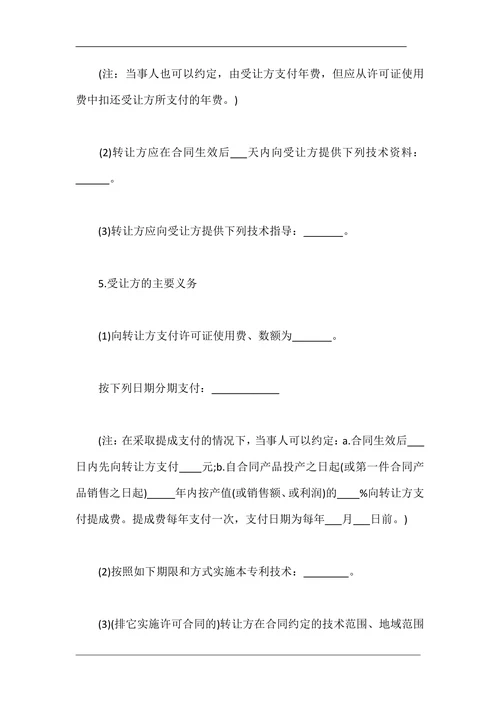 (注：当事人也可以约定，由受让方支付年费，但应从许可证使用费中扣还受让方所支付的年费。)

(2)转让方应在合同生效后___天内向受让方提供下列技术资料：______。

(3)转让方应向受让方提供下列技术指导：_______。

5.受让方的主要义务

(1)向转让方支付许可证使用费、数额为_______。

按下列日期分期支付：____________

(注：在采取提成支付的情况下，当事人可以约定：a.合同生效后___日内先向转让方支付____元;b.自合同产品投产之日起(或第一件合同产品销售之日起)_____年内按产值(或销售额、或利润)的____%向转让方支付提成费。提成费每年支付一次，支付日期为每年___月___日前。)

(2)按照如下期限和方式实施本专利技术：________。

(3)(排它实施许可合同的)转让方在合同约定的技术范围、地域范围